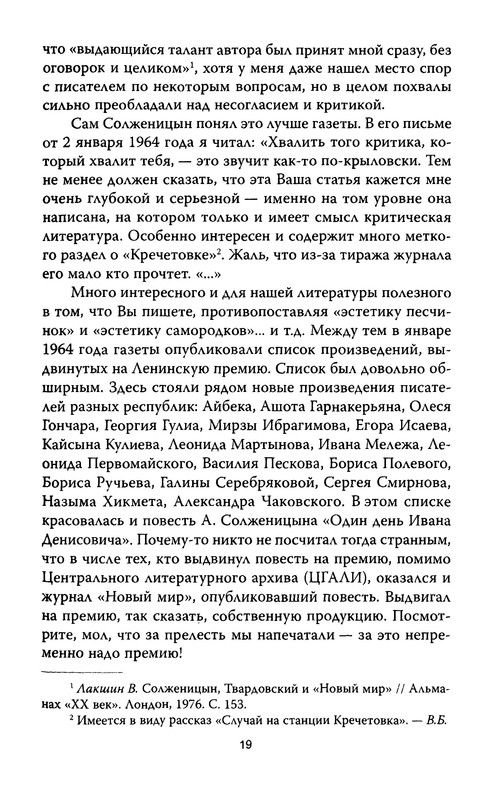 что «выдающийся талант автора был принят мной сразу, без оговорок и целиком»$^1$, хотя у меня даже нашел место спор с писателем по некоторым вопросам, но в целом похвалы сильно преобладали над несогласием и критикой.

Сам Солженицын понял это лучше газеты. В его письме от 2 января 1964 года я читал: «Хвалить того критика, который хвалит тебя, — это звучит как-то по-крыловски. Тем не менее должен сказать, что эта Ваша статья кажется мне очень глубокой и серьезной — именно на том уровне она написана, на котором только и имеет смысл критическая литература. Особенно интересен и содержит много меткого раздел о «Кречетовке»$^2$. Жаль, что из-за тиража журнала его мало кто прочтет. «...»

Много интересного и для нашей литературы полезного в том, что Вы пишете, противопоставляя «эстетику песчинок» и «эстетику самородков»... и т.д. Между тем в январе 1964 года газеты опубликовали список произведений, выдвинутых на Ленинскую премию. Список был довольно обширным. Здесь стояли рядом новые произведения писателей разных республик: Айбека, Ашота Гарнакерьяна, Олеся Гончара, Георгия Гулиа, Мирзы Ибрагимова, Егора Исаева, Кайсына Кулиева, Леонида Мартынова, Ивана Мележа, Леонида Первомайского, Василия Пескова, Бориса Полевого, Бориса Ручьева, Галины Серебряковой, Сергея Смирнова, Назыма Хикмета, Александра Чаковского. В этом списке красовалась и повесть А. Солженицына «Один день Ивана Денисовича». Почему-то никто не посчитал тогда странным, что в числе тех, кто выдвинул повесть на премию, помимо Центрального литературного архива (ЦГАЛИ), оказался и журнал «Новый мир», опубликовавший повесть. Выдвигал на премию, так сказать, собственную продукцию. Посмотрите, мол, что за прелесть мы напечатали — за это непременно надо премию!

$^1$ Лакшин В. Солженицын, Твардовский и «Новый мир» // Альманах «XX век». Лондон, 1976. С. 153.
$^2$ Имеется в виду рассказ «Случай на станции Кречетовка». — В.Б.

19